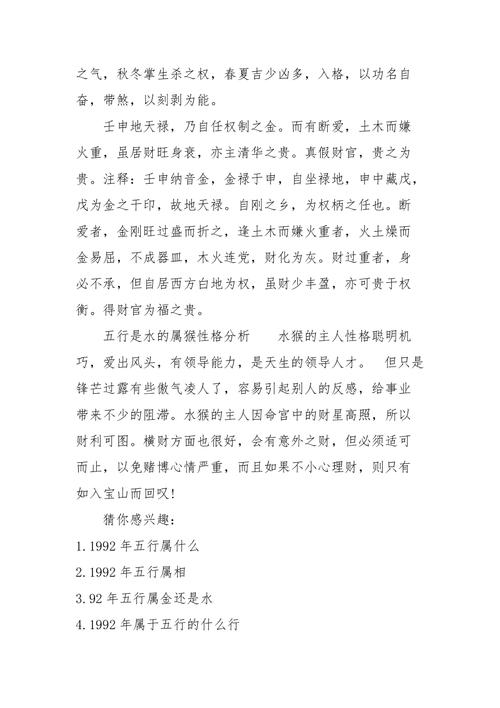 之气，秋冬掌生杀之权，春夏吉少凶多，入格，以功名自奋，带煞，以刻剥为能。

壬申地天禄，乃自任权制之金。而有断爱，土木而嫌火重，虽居财旺身衰，亦主清华之贵。真假财官，贵之为贵。注释：壬申纳音金，金禄于申，自坐禄地，申中藏戊，戊为金之干印，故地天禄。自刚之乡，为权柄之任也。断爱者，金刚旺过盛而折之，逢土木而嫌火重者，火土燥而金易屈，不成器皿，木火连党，财化为灰。财过重者，身必不承，但自居西方白地为权，虽财少丰盈，亦可贵于权衡。得财官为福之贵。

五行是水的属猴性格分析　　水猴的主人性格聪明机巧，爱出风头，有领导能力，是天生的领导人才。　但只是锋芒过露有些傲气凌人了，容易引起别人的反感，给事业带来不少的阻滞。水猴的主人因命宫中的财星高照，所以财利可图。横财方面也很好，会有意外之财，但必须适可而止，以免赌博心情严重，而且如果不小心理财，则只有如入宝山而回叹!

猜你感兴趣：

1.1992 年五行属什么

2.1992 年五行属相

3.92 年五行属金还是水

4.1992 年属于五行的什么行